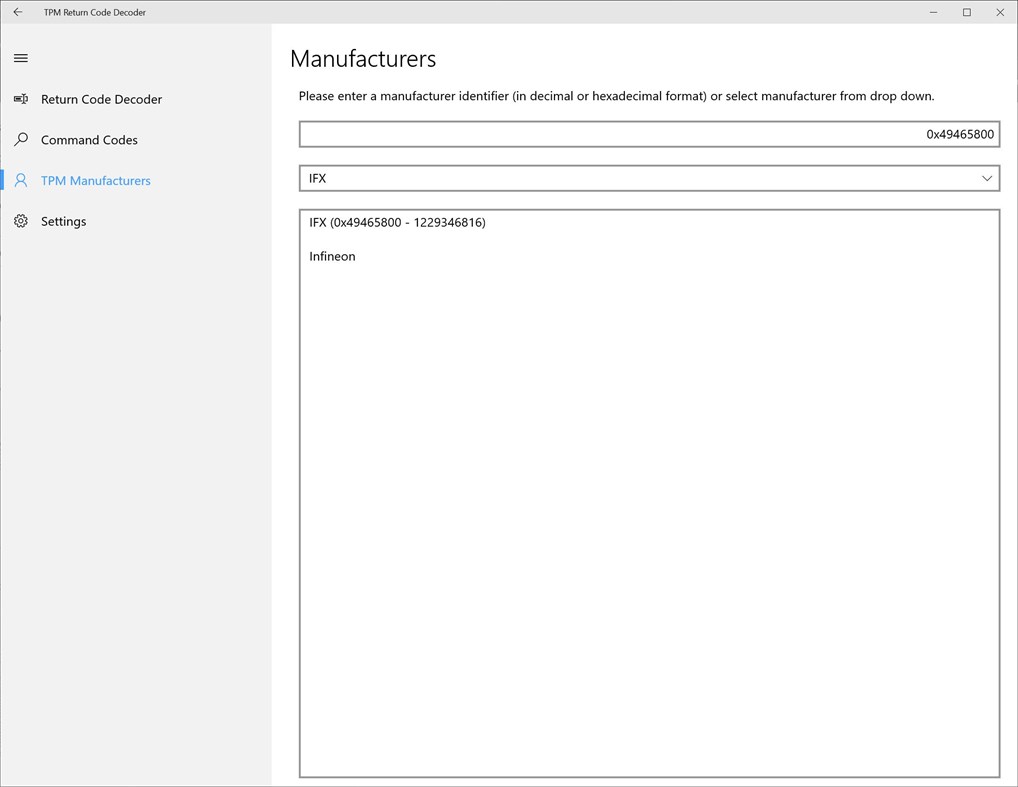 TPM Return Code Decoder

Return Code Decoder

Command Codes

TPM Manufacturers

Settings

Manufacturers

Please enter a manufacturer identifier (in decimal or hexadecimal format) or select manufacturer from drop down.

0x49465800

IFX

IFX (0x49465800 - 1229346816)

Infineon